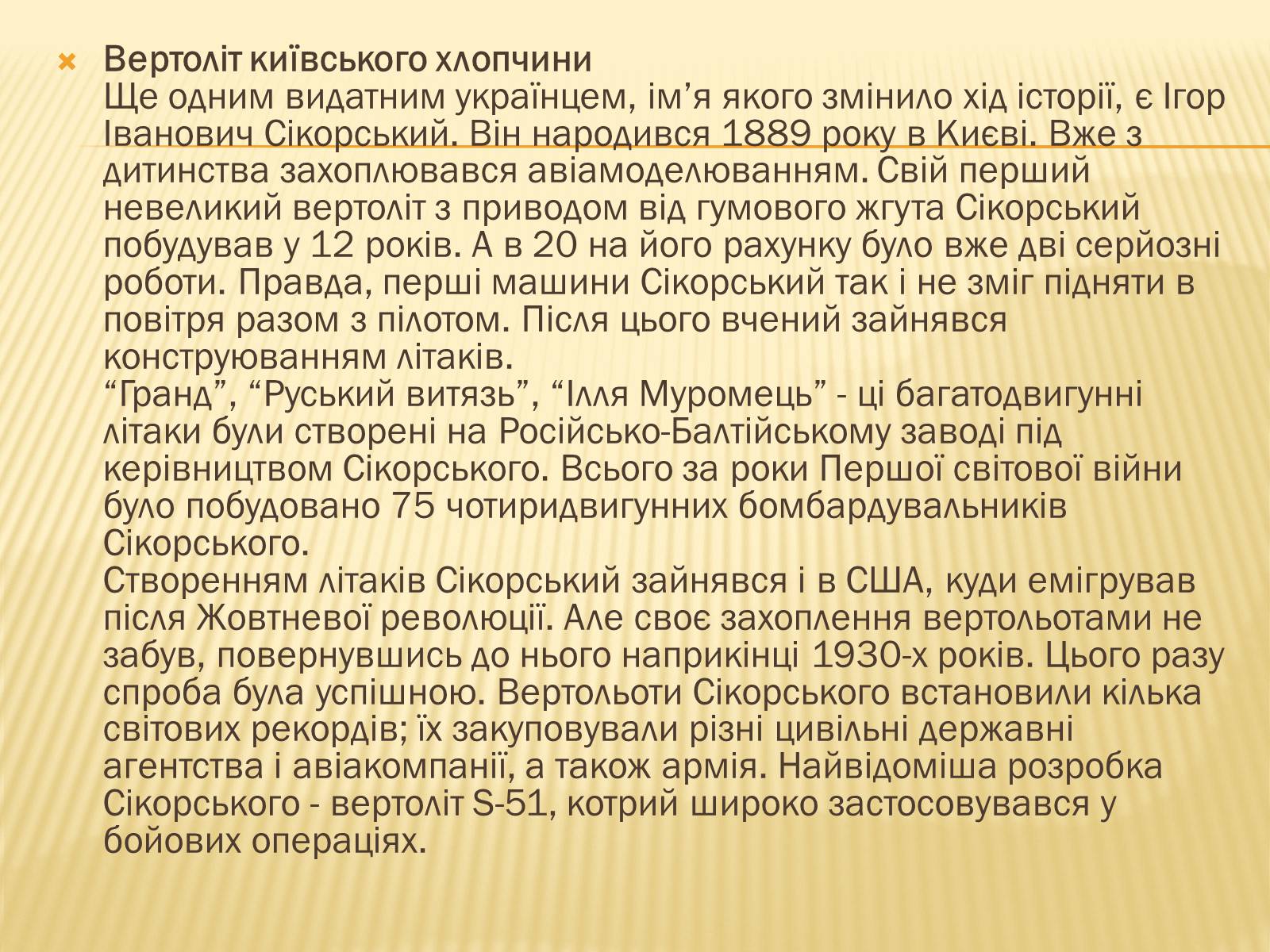 Вертоліт київського хлопчини
Ще одним видатним українцем, ім’я якого змінило хід історії, є Ігор Іванович Сікорський. Він народився 1889 року в Києві. Вже з дитинства захоплювався авіамоделюванням. Свій перший невеликий вертоліт з приводом від гумового жгута Сікорський побудував у 12 років. А в 20 на його рахунку було вже дві серйозні роботи. Правда, перші машини Сікорський так і не зміг підняти в повітря разом з пілотом. Після цього вчений зайнявся конструюванням літаків.
“Гранд”, “Руський витязь”, “Ілля Муромець” - ці багатодвигунні літаки були створені на Російсько-Балтійському заводі під керівництвом Сікорського. Всього за роки Першої світової війни було побудовано 75 чотиридвигунних бомбардувальників Сікорського.
Створенням літаків Сікорський зайнявся і в США, куди емігрував після Жовтневої революції. Але своє захоплення вертольотами не забув, повернувшись до нього наприкінці 1930-х років. Цього разу спроба була успішною. Вертольоти Сікорського встановили кілька світових рекордів; їх закуповували різні цивільні державні агентства і авіакомпанії, а також армія. Найвідоміша розробка Сікорського - вертоліт S-51, котрий широко застосовувався у бойових операціях.